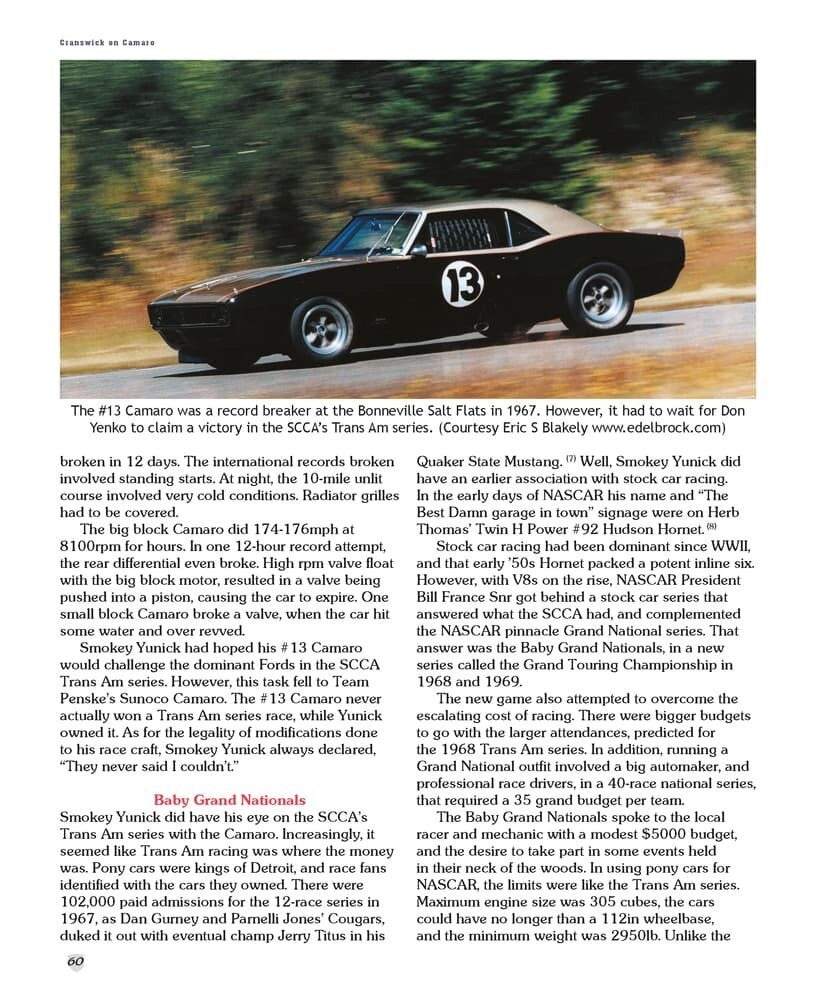 Cranswick on Camaro

13

The #13 Camaro was a record breaker at the Bonneville Salt Flats in 1967. However, it had to wait for Don Yenko to claim a victory in the SCCA's Trans Am series. (Courtesy Eric S Blakely www.edelbrock.com)

broken in 12 days. The international records broken involved standing starts. At night, the 10-mile unlit course involved very cold conditions. Radiator grilles had to be covered.

The big block Camaro did 174-176mph at 8100rpm for hours. In one 12-hour record attempt, the rear differential even broke. High rpm valve float with the big block motor, resulted in a valve being pushed into a piston, causing the car to expire. One small block Camaro broke a valve, when the car hit some water and over revved.

Smokey Yunick had hoped his #13 Camaro would challenge the dominant Fords in the SCCA Trans Am series. However, this task fell to Team Penske's Sunoco Camaro. The #13 Camaro never actually won a Trans Am series race, while Yunick owned it. As for the legality of modifications done to his race craft, Smokey Yunick always declared, "They never said I couldn't."

Baby Grand Nationals

Smokey Yunick did have his eye on the SCCA's Trans Am series with the Camaro. Increasingly, it seemed like Trans Am racing was where the money was. Pony cars were kings of Detroit, and race fans identified with the cars they owned. There were 102,000 paid admissions for the 12-race series in 1967, as Dan Gurney and Parnelli Jones' Cougars, duked it out with eventual champ Jerry Titus in his Quaker State Mustang. $^{(7)}$ Well, Smokey Yunick did have an earlier association with stock car racing. In the early days of NASCAR his name and "The Best Damn garage in town" signage were on Herb Thomas' Twin H Power #92 Hudson Hornet. $^{(8)}$

Stock car racing had been dominant since WWII, and that early '50s Hornet packed a potent inline six. However, with V8s on the rise, NASCAR President Bill France Snr got behind a stock car series that answered what the SCCA had, and complemented the NASCAR pinnacle Grand National series. That answer was the Baby Grand Nationals, in a new series called the Grand Touring Championship in 1968 and 1969.

The new game also attempted to overcome the escalating cost of racing. There were bigger budgets to go with the larger attendances, predicted for the 1968 Trans Am series. In addition, running a Grand National outfit involved a big automaker, and professional race drivers, in a 40-race national series, that required a 35 grand budget per team.

The Baby Grand Nationals spoke to the local racer and mechanic with a modest $5000 budget, and the desire to take part in some events held in their neck of the woods. In using pony cars for NASCAR, the limits were like the Trans Am series. Maximum engine size was 305 cubes, the cars could have no longer than a 112in wheelbase, and the minimum weight was 2950lb. Unlike the

60